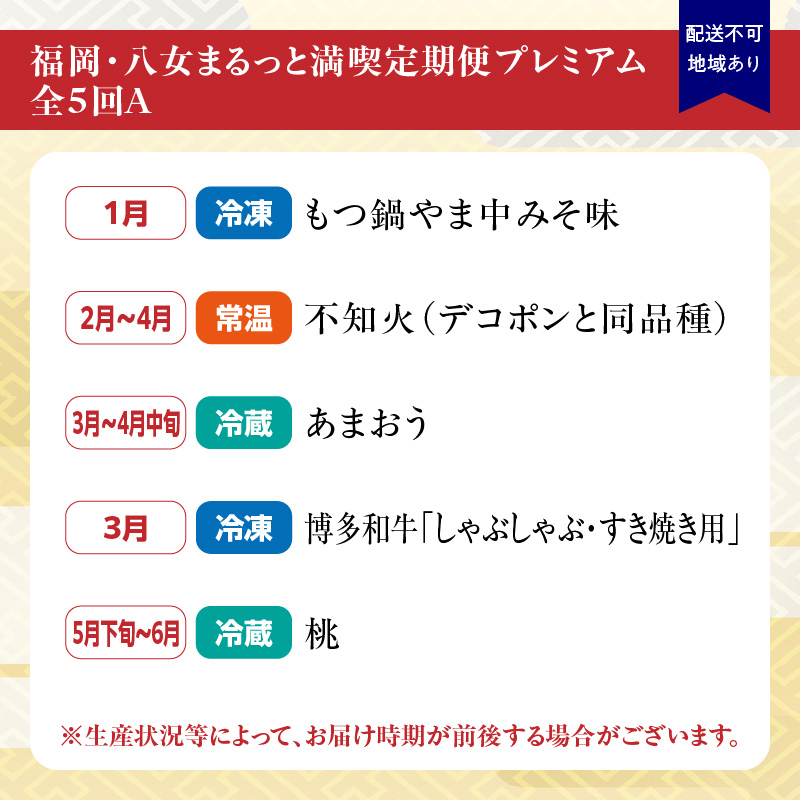 福岡・八女まるっと満喫定期便プレミアム
全5回A

配送不可
地域あり

1月 冷凍 もつ鍋やま中みそ味

2月~4月 常温 不知火(デコポンと同品種)

3月~4月中旬 冷蔵 あまおう

3月 冷凍 博多和牛「しゃぶしゃぶ・すき焼き用」

5月下旬~6月 冷蔵 桃

※生産状況等によって、お届け時期が前後する場合がございます。